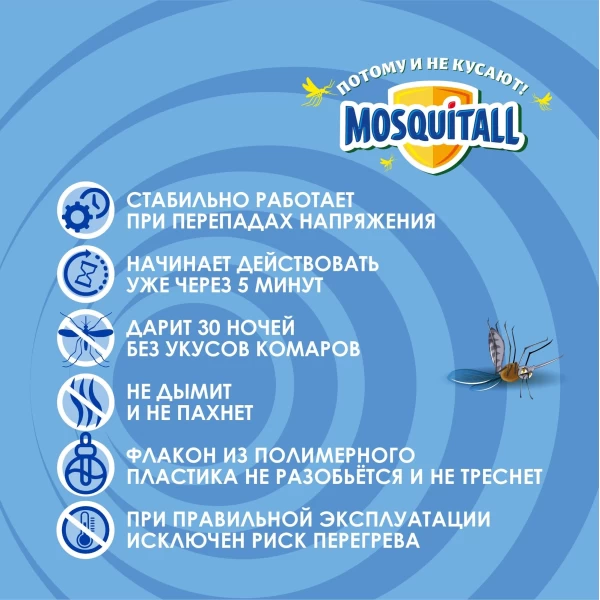 ПОТОМУ И НЕ КУСАЮТ!
MOSQUITALL

СТАБИЛЬНО РАБОТАЕТ
ПРИ ПЕРЕПАДАХ НАПРЯЖЕНИЯ

НАЧИНАЕТ ДЕЙСТВОВАТЬ
УЖЕ ЧЕРЕЗ 5 МИНУТ

ДАРИТ 30 НОЧЕЙ
БЕЗ УКУСОВ КОМАРОВ

НЕ ДЫМИТ
И НЕ ПАХНЕТ

ФЛАКОН ИЗ ПОЛИМЕРНОГО
ПЛАСТИКА НЕ РАЗОБЬЁТСЯ И НЕ ТРЕСНЕТ

ПРИ ПРАВИЛЬНОЙ ЭКСПЛУАТАЦИИ
ИСКЛЮЧЕН РИСК ПЕРЕГРЕВА